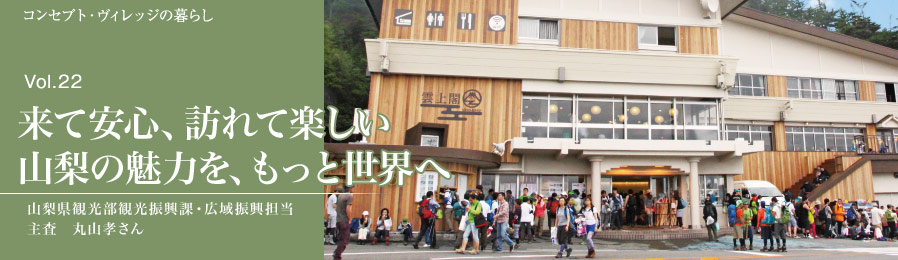 コンセプト・ヴィレッジの暮らし

Vol.22

来て安心、訪れて楽しい
山梨の魅力を、もっと世界へ

山梨県観光部観光振興課・広域振興担当
主査　丸山孝さん

雲上閣